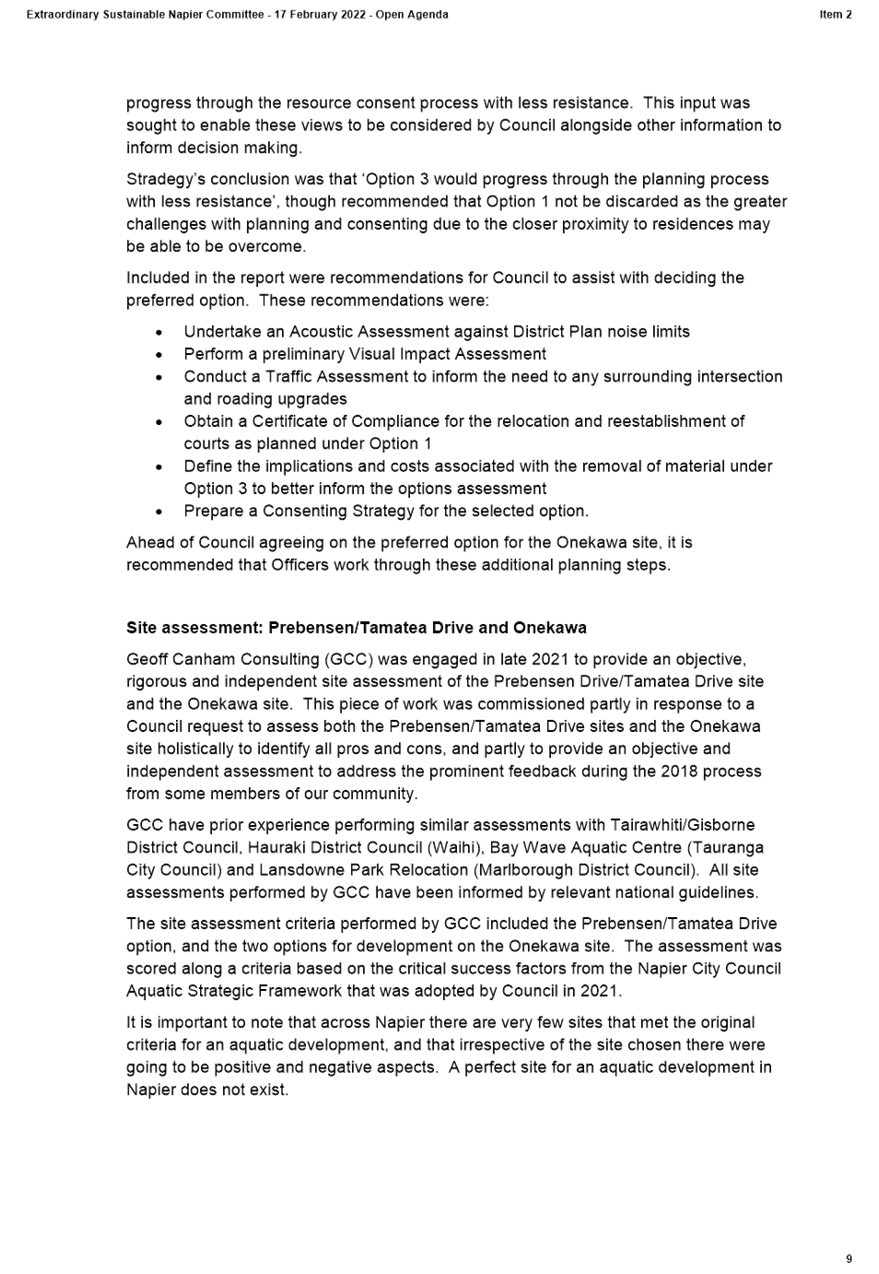 Extraordinary Sustainable Napier Committee - 17 February 2022 - Open Agenda

Item 2

progress through the resource consent process with less resistance. This input was sought to enable these views to be considered by Council alongside other information to inform decision making.

Stradegy's conclusion was that 'Option 3 would progress through the planning process with less resistance', though recommended that Option 1 not be discarded as the greater challenges with planning and consenting due to the closer proximity to residences may be able to be overcome.

Included in the report were recommendations for Council to assist with deciding the preferred option. These recommendations were:

• Undertake an Acoustic Assessment against District Plan noise limits
• Perform a preliminary Visual Impact Assessment
• Conduct a Traffic Assessment to inform the need to any surrounding intersection and roading upgrades
• Obtain a Certificate of Compliance for the relocation and reestablishment of courts as planned under Option 1
• Define the implications and costs associated with the removal of material under Option 3 to better inform the options assessment
• Prepare a Consenting Strategy for the selected option.

Ahead of Council agreeing on the preferred option for the Onekawa site, it is recommended that Officers work through these additional planning steps.

Site assessment: Prebensen/Tamatea Drive and Onekawa

Geoff Canham Consulting (GCC) was engaged in late 2021 to provide an objective, rigorous and independent site assessment of the Prebensen Drive/Tamatea Drive site and the Onekawa site. This piece of work was commissioned partly in response to a Council request to assess both the Prebensen/Tamatea Drive sites and the Onekawa site holistically to identify all pros and cons, and partly to provide an objective and independent assessment to address the prominent feedback during the 2018 process from some members of our community.

GCC have prior experience performing similar assessments with Tairawhiti/Gisborne District Council, Hauraki District Council (Waihi), Bay Wave Aquatic Centre (Tauranga City Council) and Lansdowne Park Relocation (Marlborough District Council). All site assessments performed by GCC have been informed by relevant national guidelines.

The site assessment criteria performed by GCC included the Prebensen/Tamatea Drive option, and the two options for development on the Onekawa site. The assessment was scored along a criteria based on the critical success factors from the Napier City Council Aquatic Strategic Framework that was adopted by Council in 2021.

It is important to note that across Napier there are very few sites that met the original criteria for an aquatic development, and that irrespective of the site chosen there were going to be positive and negative aspects. A perfect site for an aquatic development in Napier does not exist.

9